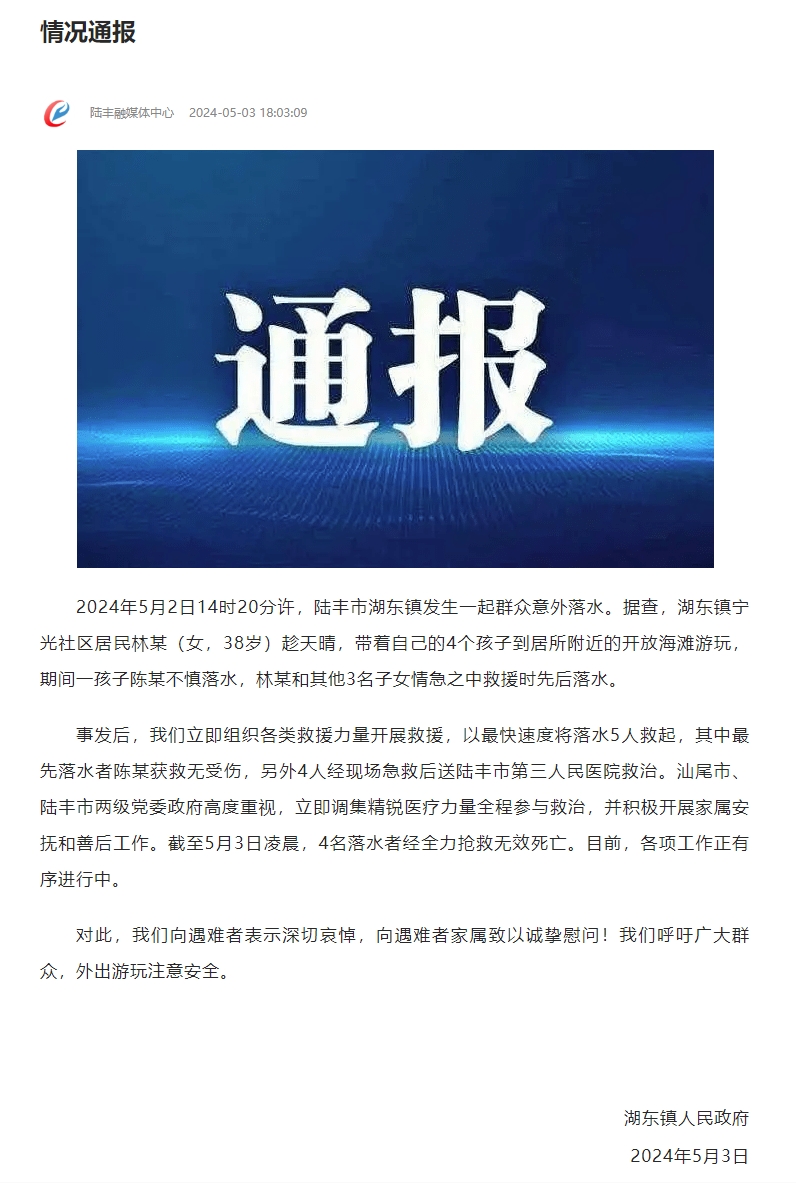 情况通报

陆丰融媒体中心 2024-05-03 18:03:09

通报

2024年5月2日14时20分许，陆丰市湖东镇发生一起群众意外落水。据查，湖东镇宁光社区居民林某（女，38岁）趁天晴，带着自己的4个孩子到居所附近的开放海滩游玩，期间一孩子陈某不慎落水，林某和其他3名子女情急之中救援时先后落水。

事发后，我们立即组织各类救援力量开展救援，以最快速度将落水5人救起，其中最先落水者陈某获救无受伤，另外4人经现场急救后送陆丰市第三人民医院救治。汕尾市、陆丰市两级党委政府高度重视，立即调集精锐医疗力量全程参与救治，并积极开展家属安抚和善后工作。截至5月3日凌晨，4名落水者经全力抢救无效死亡。目前，各项工作正有序进行中。

对此，我们向遇难者表示深切哀悼，向遇难者家属致以诚挚慰问！我们呼吁广大群众，外出游玩注意安全。

湖东镇人民政府
2024年5月3日